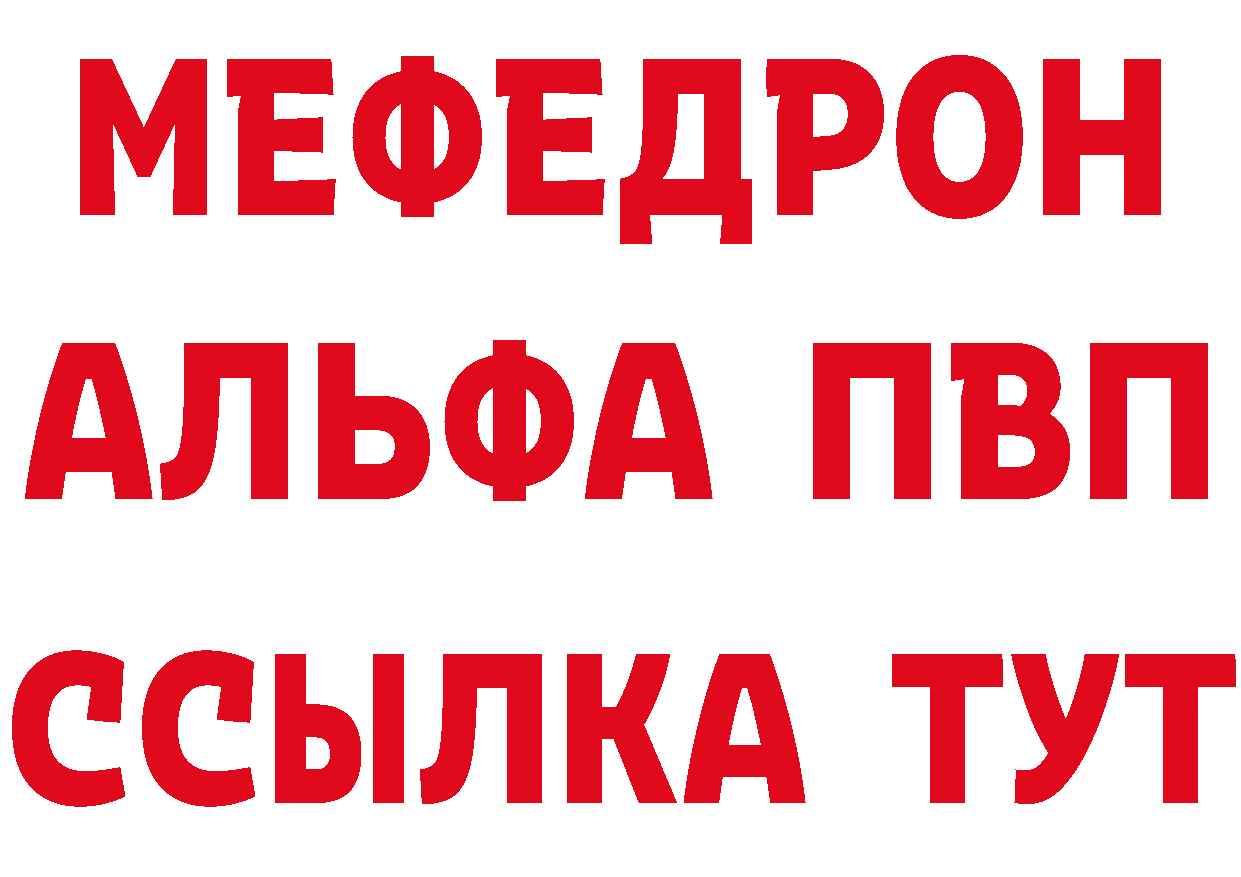 МЕФЕДРОН
АЛЬФА ПВП
ССЫЛКА ТУТ